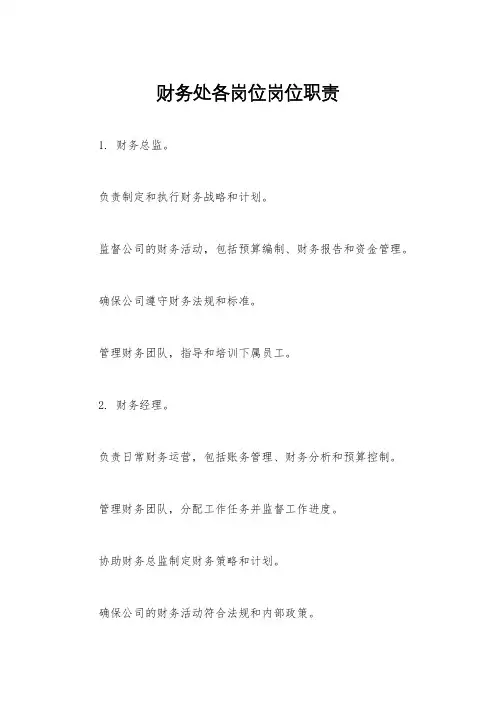 财务处各岗位岗位职责

1. 财务总监。

负责制定和执行财务战略和计划。

监督公司的财务活动，包括预算编制、财务报告和资金管理。

确保公司遵守财务法规和标准。

管理财务团队，指导和培训下属员工。

2. 财务经理。

负责日常财务运营，包括账务管理、财务分析和预算控制。

管理财务团队，分配工作任务并监督工作进度。

协助财务总监制定财务策略和计划。

确保公司的财务活动符合法规和内部政策。